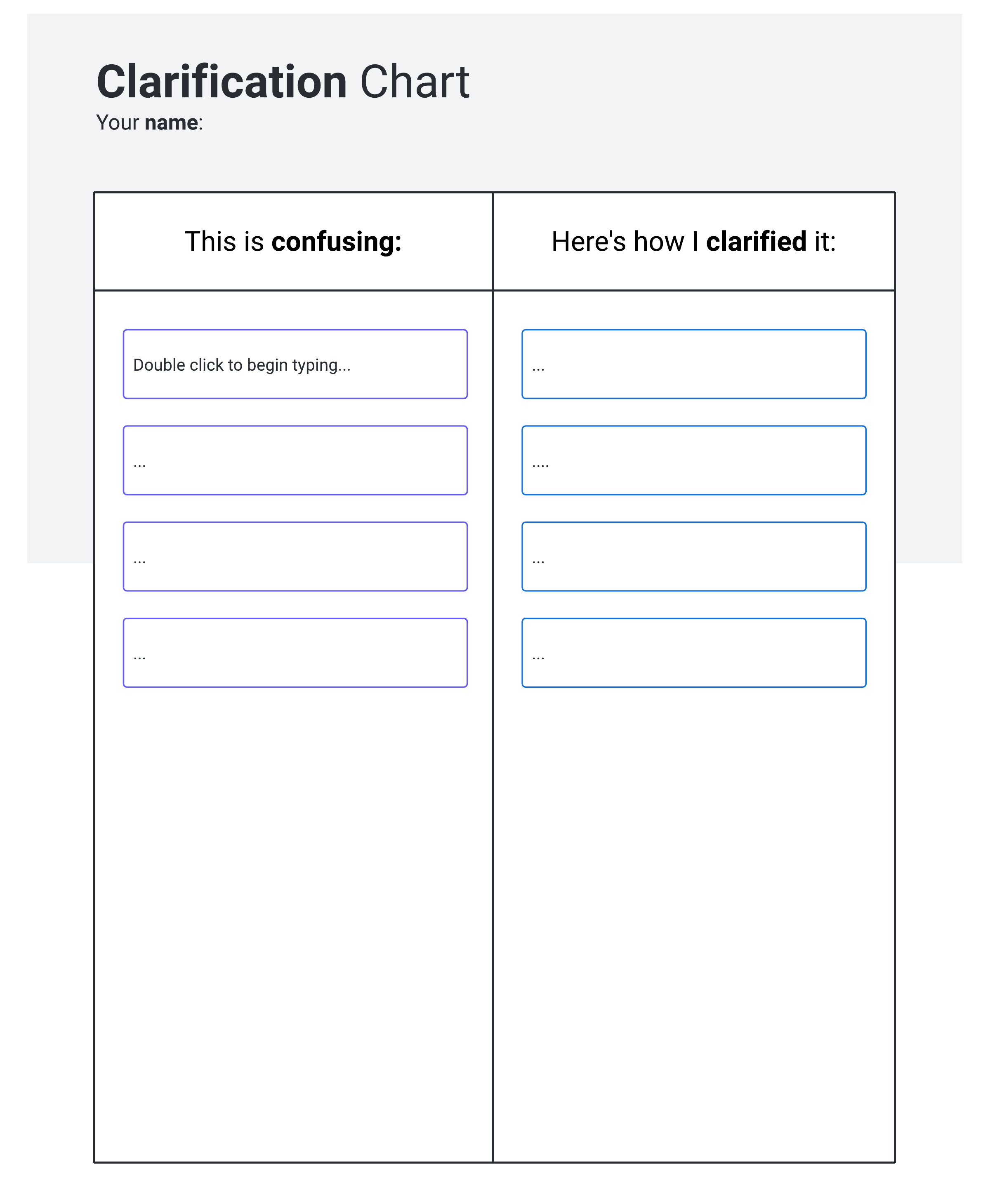 Clarification Chart
Your name:

| This is confusing: | Here's how I clarified it: |
|---|---|
| Double click to begin typing... | ... |
| ... | .... |
| ... | ... |
| ... | ... |